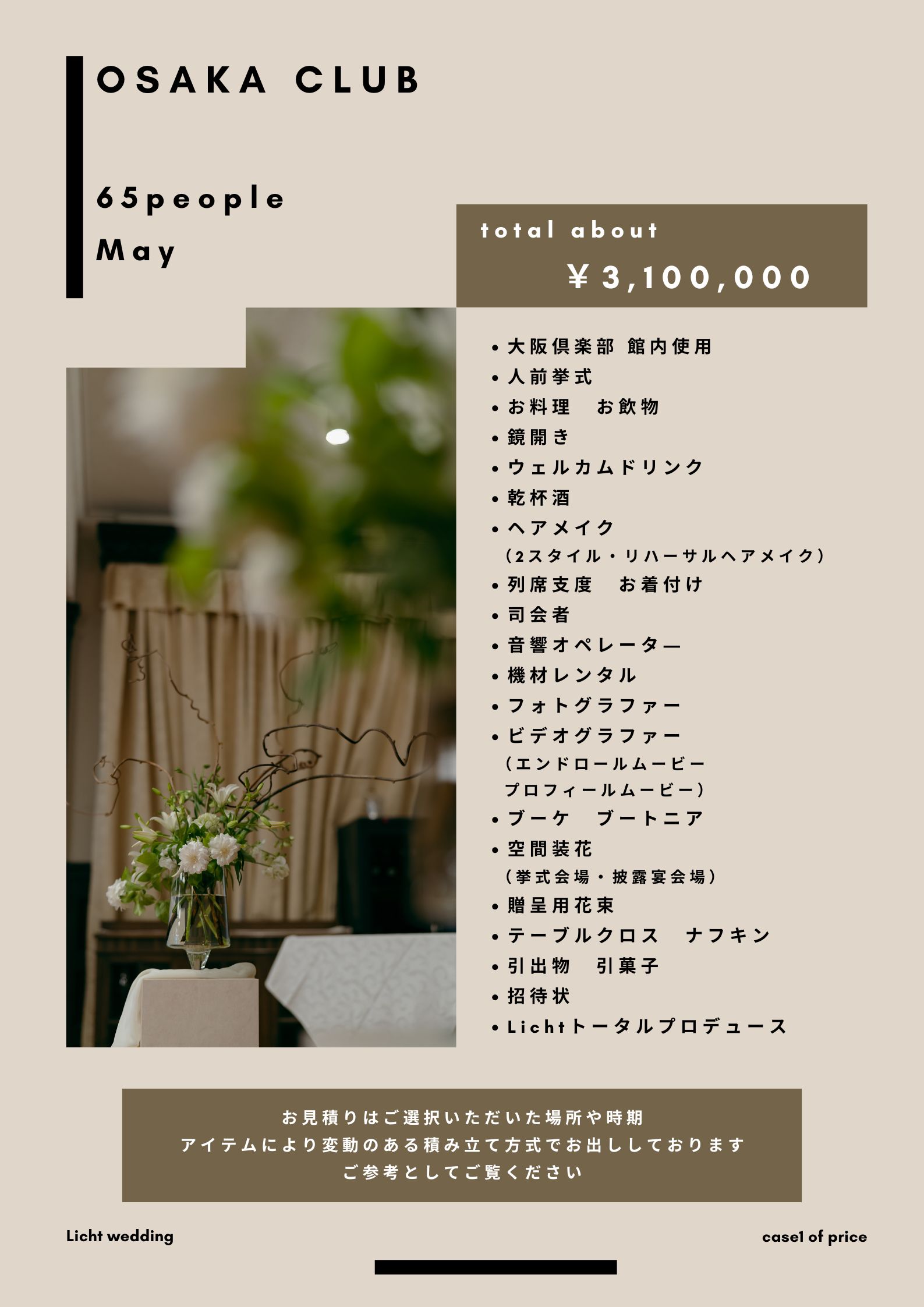 OSAKA CLUB

65people
May

total about
￥3,100,000

• 大阪倶楽部 館内使用
• 人前挙式
• お料理　お飲物
• 鏡開き
• ウェルカムドリンク
• 乾杯酒
• ヘアメイク
（2スタイル・リハーサルヘアメイク）
• 列席支度　お着付け
• 司会者
• 音響オペレーター
• 機材レンタル
• フォトグラファー
• ビデオグラファー
（エンドロールムービー
プロフィールムービー）
• ブーケ　ブートニア
• 空間装花
（挙式会場・披露宴会場）
• 贈呈用花束
• テーブルクロス　ナフキン
• 引出物　引菓子
• 招待状
• Lichtトータルプロデュース

お見積りはご選択いただいた場所や時期
アイテムにより変動のある積み立て方式でお出ししております
ご参考としてご覧ください

Licht wedding

case1 of price